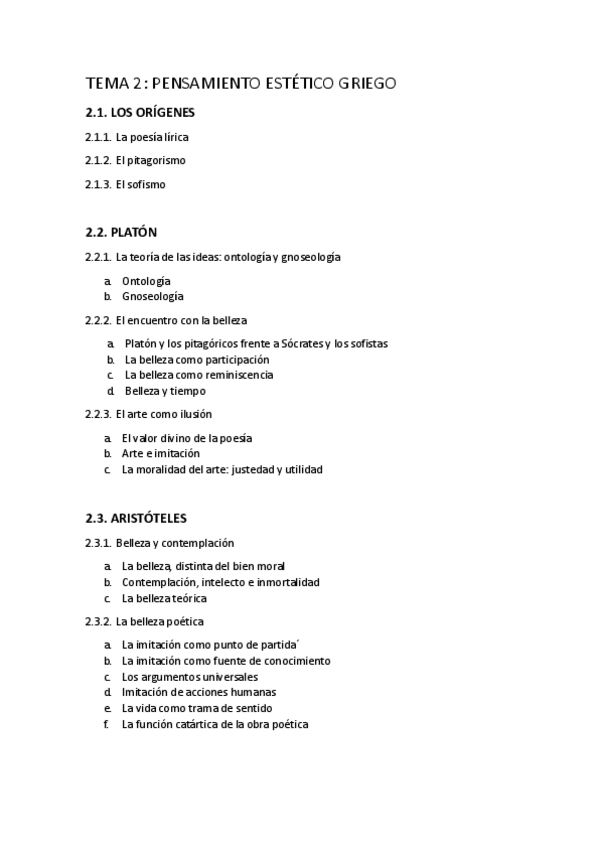 TEMA 2: PENSAMIENTO ESTÉTICO GRIEGO

2.1. LOS ORÍGENES

2.1.1. La poesía lírica

2.1.2. El pitagorismo

2.1.3. El sofismo

2.2. PLATÓN

2.2.1. La teoría de las ideas: ontología y gnoseología

a. Ontología
b. Gnoseología

2.2.2. El encuentro con la belleza

a. Platón y los pitagóricos frente a Sócrates y los sofistas
b. La belleza como participación
c. La belleza como reminiscencia
d. Belleza y tiempo

2.2.3. El arte como ilusión

a. El valor divino de la poesía
b. Arte e imitación
c. La moralidad del arte: justedad y utilidad

2.3. ARISTÓTELES

2.3.1. Belleza y contemplación

a. La belleza, distinta del bien moral
b. Contemplación, intelecto e inmortalidad
c. La belleza teórica

2.3.2. La belleza poética

a. La imitación como punto de partida´
b. La imitación como fuente de conocimiento
c. Los argumentos universales
d. Imitación de acciones humanas
e. La vida como trama de sentido
f. La función catártica de la obra poética